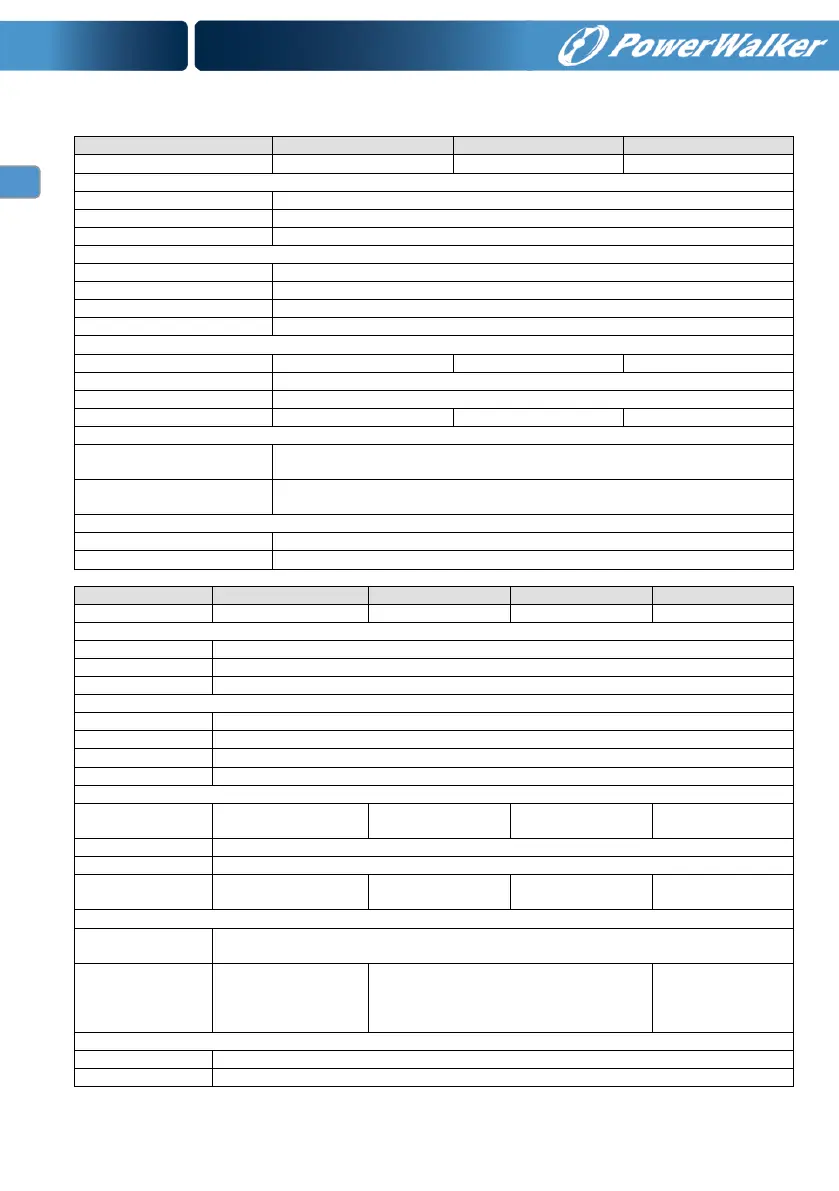 PowerWalker